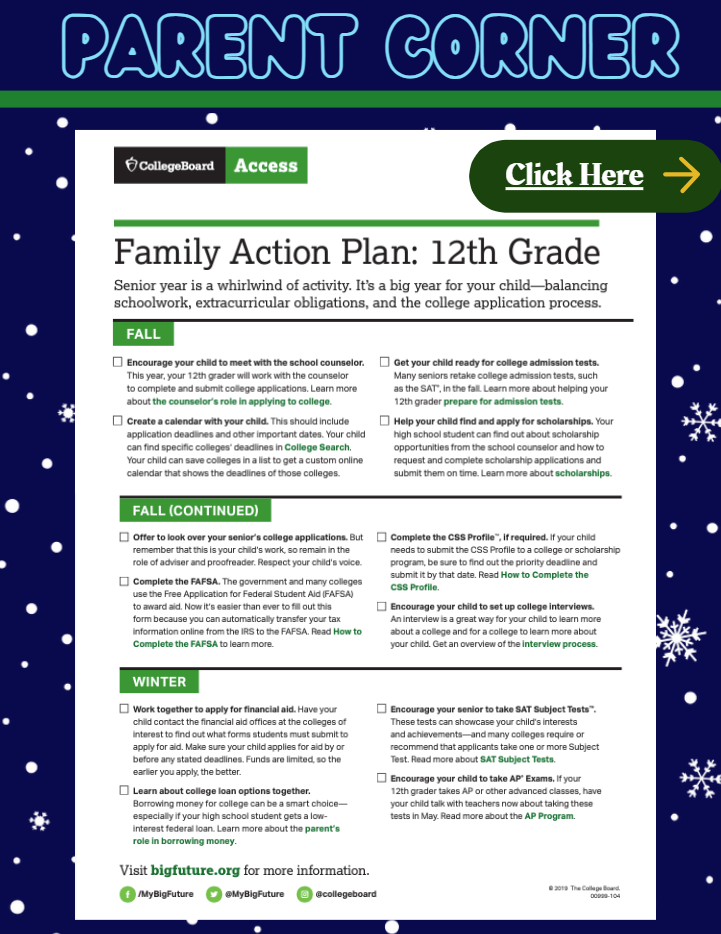 PARENT CORNER

CollegeBoard Access

Click Here

Family Action Plan: 12th Grade

Senior year is a whirlwind of activity. It's a big year for your child—balancing schoolwork, extracurricular obligations, and the college application process.

FALL

☐ Encourage your child to meet with the school counselor. This year, your 12th grader will work with the counselor to complete and submit college applications. Learn more about the counselor's role in applying to college.

☐ Create a calendar with your child. This should include application deadlines and other important dates. Your child can find specific colleges' deadlines in College Search. Your child can save colleges in a list to get a custom online calendar that shows the deadlines of those colleges.

☐ Get your child ready for college admission tests. Many seniors retake college admission tests, such as the SAT®, in the fall. Learn more about helping your 12th grader prepare for admission tests.

☐ Help your child find and apply for scholarships. Your high school student can find out about scholarship opportunities from the school counselor and how to request and complete scholarship applications and submit them on time. Learn more about scholarships.

FALL (CONTINUED)

☐ Offer to look over your senior's college applications. But remember that this is your child's work, so remain in the role of adviser and proofreader. Respect your child's voice.

☐ Complete the FAFSA. The government and many colleges use the Free Application for Federal Student Aid (FAFSA) to award aid. Now it's easier than ever to fill out this form because you can automatically transfer your tax information online from the IRS to the FAFSA. Read How to Complete the FAFSA to learn more.

☐ Complete the CSS Profile™, if required. If your child needs to submit the CSS Profile to a college or scholarship program, be sure to find out the priority deadline and submit it by that date. Read How to Complete the CSS Profile.

☐ Encourage your child to set up college interviews. An interview is a great way for your child to learn more about a college and for a college to learn more about your child. Get an overview of the interview process.

WINTER

☐ Work together to apply for financial aid. Have your child contact the financial aid offices at the colleges of interest to find out what forms students must submit to apply for aid. Make sure your child applies for aid by or before any stated deadlines. Funds are limited, so the earlier you apply, the better.

☐ Learn about college loan options together. Borrowing money for college can be a smart choice—especially if your high school student gets a low-interest federal loan. Learn more about the parent's role in borrowing money.

☐ Encourage your senior to take SAT Subject Tests™. These tests can showcase your child's interests and achievements—and many colleges require or recommend that applicants take one or more Subject Test. Read more about SAT Subject Tests.

☐ Encourage your child to take AP® Exams. If your 12th grader takes AP or other advanced classes, have your child talk with teachers now about taking these tests in May. Read more about the AP Program.

Visit bigfuture.org for more information.

/MyBigFuture @MyBigFuture @collegeboard

© 2019 The College Board. 00999-104